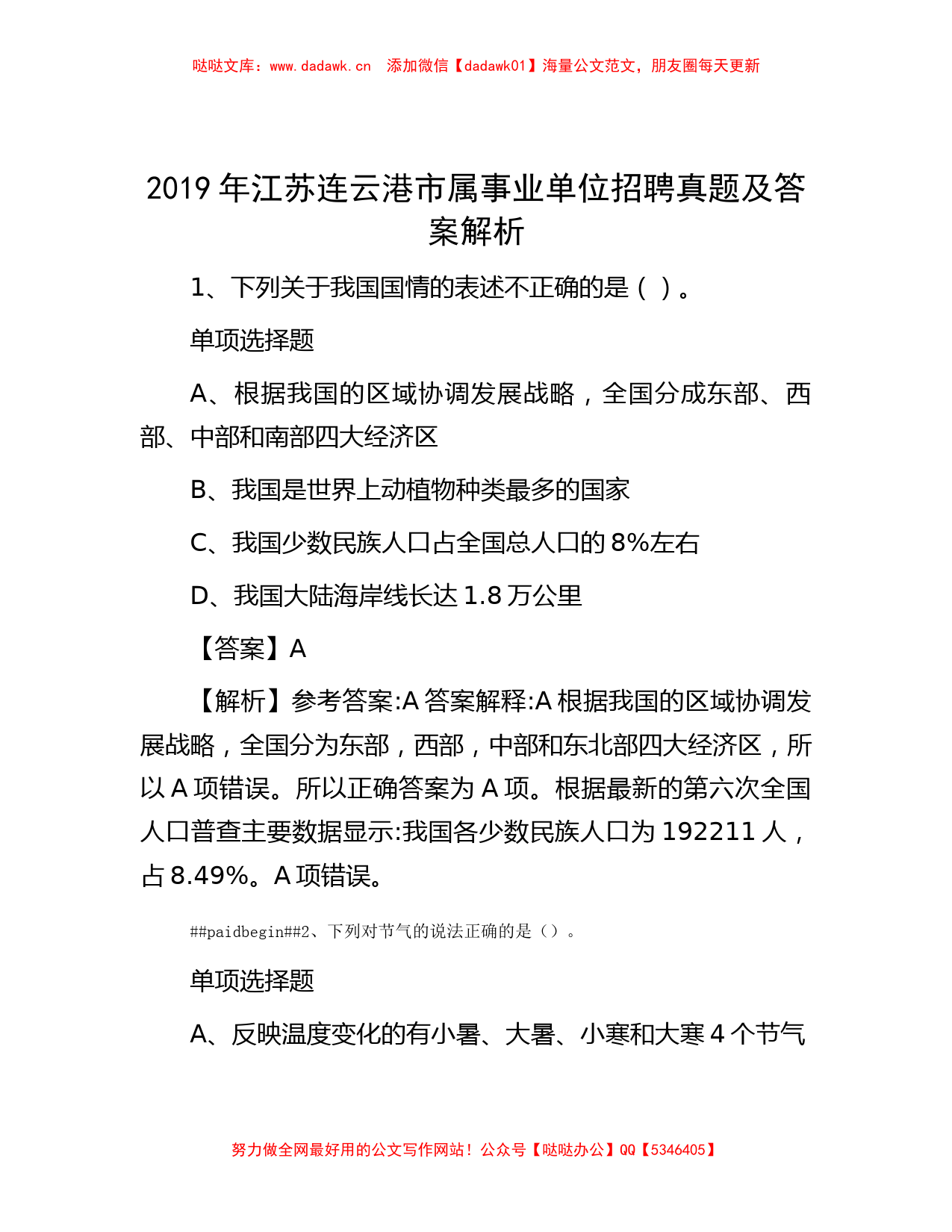 哒哒文库：www.dadawk.cn 添加微信【dadawk01】海量公文范文，朋友圈每天更新

2019 年江苏连云港市属事业单位招聘真题及答案解析

1、下列关于我国国情的表述不正确的是（ ）。

单项选择题

A、根据我国的区域协调发展战略，全国分成东部、西部、中部和南部四大经济区

B、我国是世界上动植物种类最多的国家

C、我国少数民族人口占全国总人口的 8%左右

D、我国大陆海岸线长达 1.8 万公里

【答案】A

【解析】参考答案:A 答案解释:A 根据我国的区域协调发展战略，全国分为东部，西部，中部和东北部四大经济区，所以 A 项错误。所以正确答案为 A 项。根据最新的第六次全国人口普查主要数据显示:我国各少数民族人口为 192211 人，占 8.49%。A 项错误。

##paidbegin##2、下列对节气的说法正确的是（）。

单项选择题

A、反映温度变化的有小暑、大暑、小寒和大寒 4 个节气

努力做全网最好用的公文写作网站！公众号【哒哒办公】QQ【5346405】